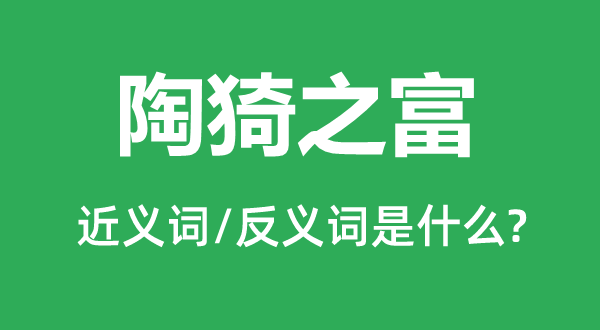 陶猗之富

近义词/反义词是什么?